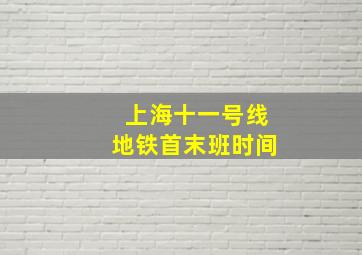 上海十一号线
地铁首末班时间